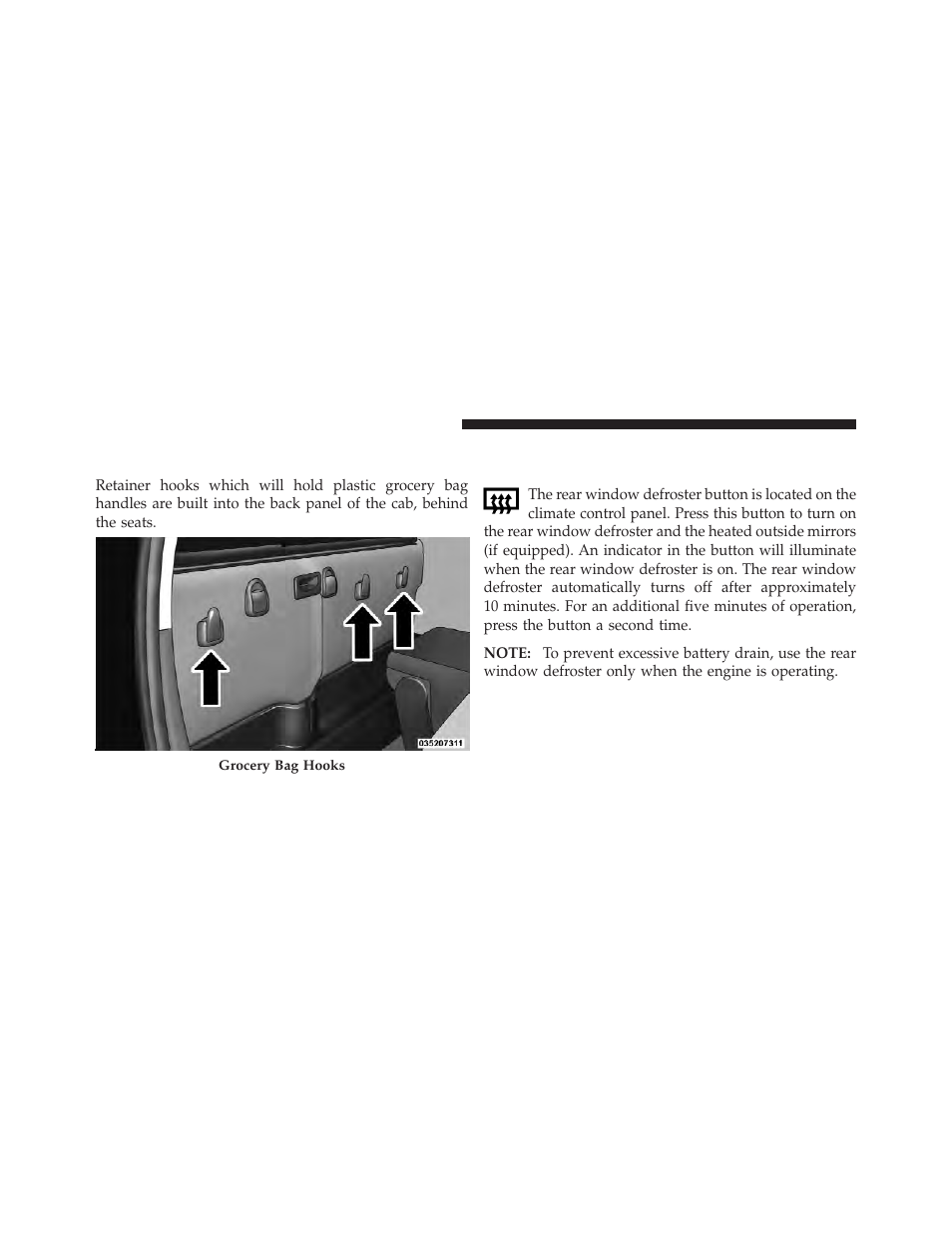 Retainer hooks which will hold plastic grocery bag handles are built into the back panel of the cab, behind the seats.

035207311

Grocery Bag Hooks

The rear window defroster button is located on the climate control panel. Press this button to turn on the rear window defroster and the heated outside mirrors (if equipped). An indicator in the button will illuminate when the rear window defroster is on. The rear window defroster automatically turns off after approximately 10 minutes. For an additional five minutes of operation, press the button a second time.

NOTE: To prevent excessive battery drain, use the rear window defroster only when the engine is operating.